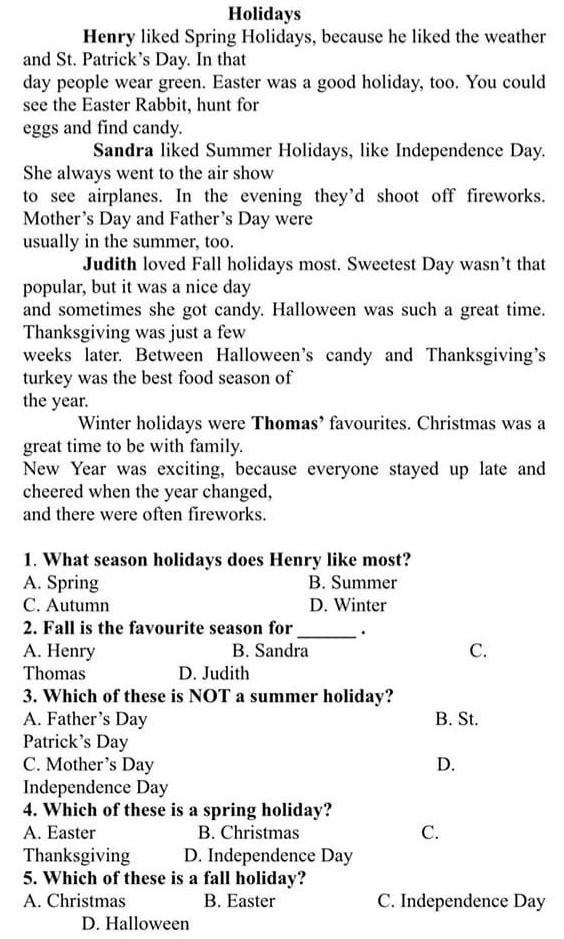 Holidays

Henry liked Spring Holidays, because he liked the weather and St. Patrick's Day. In that day people wear green. Easter was a good holiday, too. You could see the Easter Rabbit, hunt for eggs and find candy.

Sandra liked Summer Holidays, like Independence Day. She always went to the air show to see airplanes. In the evening they'd shoot off fireworks. Mother's Day and Father's Day were usually in the summer, too.

Judith loved Fall holidays most. Sweetest Day wasn't that popular, but it was a nice day and sometimes she got candy. Halloween was such a great time. Thanksgiving was just a few weeks later. Between Halloween's candy and Thanksgiving's turkey was the best food season of the year.

Winter holidays were Thomas' favourites. Christmas was a great time to be with family. New Year was exciting, because everyone stayed up late and cheered when the year changed, and there were often fireworks.

1. What season holidays does Henry like most?
A. Spring B. Summer
C. Autumn D. Winter
2. Fall is the favourite season for ______ .
A. Henry B. Sandra C. Thomas D. Judith
3. Which of these is NOT a summer holiday?
A. Father's Day B. St. Patrick's Day
C. Mother's Day D. Independence Day
4. Which of these is a spring holiday?
A. Easter B. Christmas C. Thanksgiving D. Independence Day
5. Which of these is a fall holiday?
A. Christmas B. Easter C. Independence Day D. Halloween